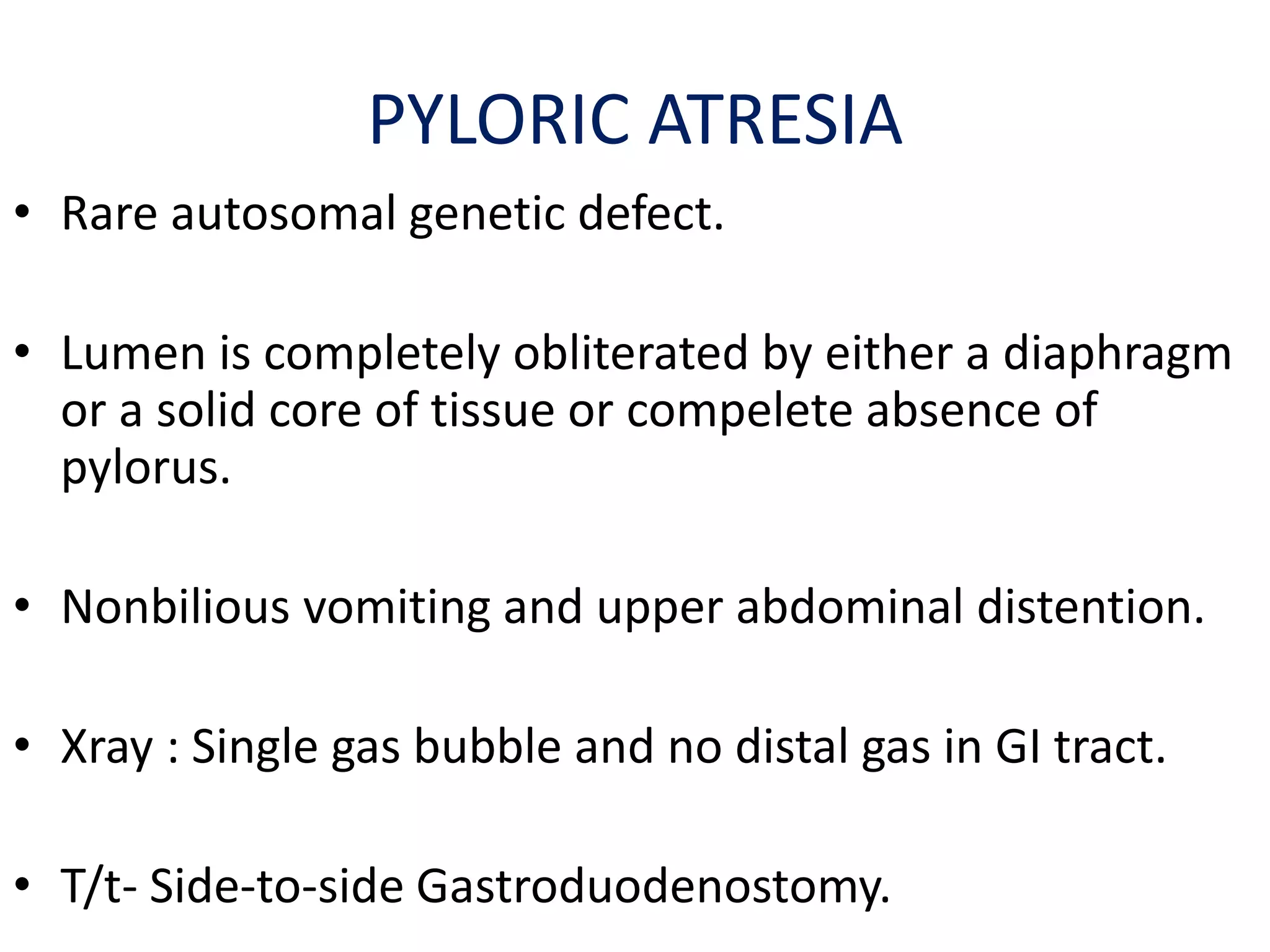 PYLORIC ATRESIA

• Rare autosomal genetic defect.

• Lumen is completely obliterated by either a diaphragm or a solid core of tissue or compelete absence of pylorus.

• Nonbilious vomiting and upper abdominal distention.

• Xray : Single gas bubble and no distal gas in GI tract.

• T/t- Side-to-side Gastroduodenostomy.